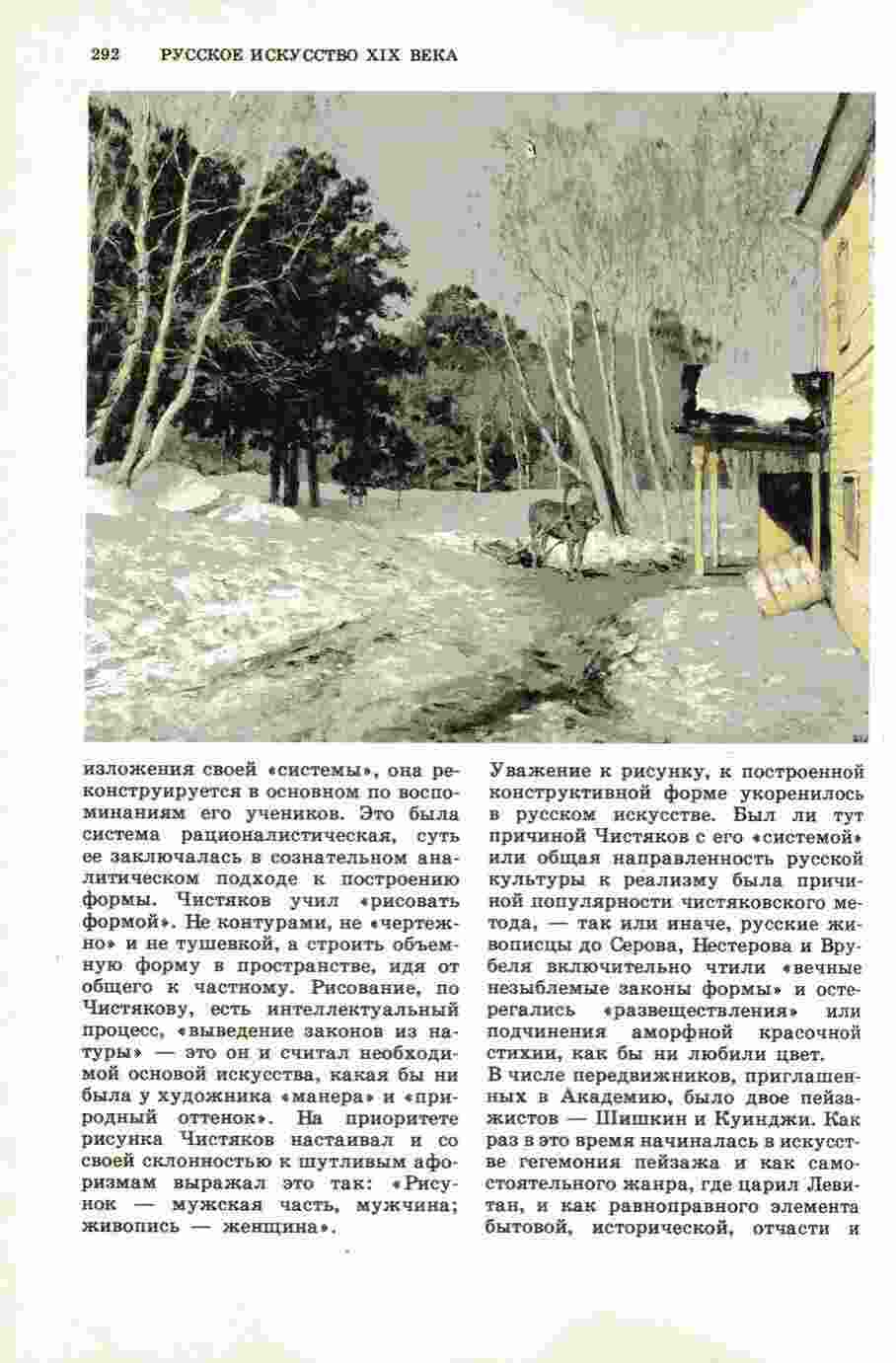 292 РУССКОЕ ИСКУССТВО XIX ВЕКА

изложения своей «системы», она реконструируется в основном по воспоминаниям его учеников. Это была система рационалистическая, суть ее заключалась в сознательном аналитическом подходе к построению формы. Чистяков учил «рисовать формой». Не контурами, не «чертежно» и не тушевкой, а строить объемную форму в пространстве, идя от общего к частному. Рисование, по Чистякову, есть интеллектуальный процесс, «выведение законов из натуры» — это он и считал необходимой основой искусства, какая бы ни была у художника «манера» и «природный оттенок». На приоритете рисунка Чистяков настаивал и со своей склонностью к шутливым афоризмам выражал это так: «Рисунок — мужская часть, мужчина; живопись — женщина».

Уважение к рисунку, к построенной конструктивной форме укоренилось в русском искусстве. Был ли тут причиной Чистяков с его «системой» или общая направленность русской культуры к реализму была причиной популярности чистяковского метода, — так или иначе, русские живописцы до Серова, Нестерова и Врубеля включительно чтили «вечные незыблемые законы формы» и остерегались «развеществления» или подчинения аморфной красочной стихии, как бы ни любили цвет.

В числе передвижников, приглашенных в Академию, было двое пейзажистов — Шишкин и Куинджи. Как раз в это время начиналась в искусстве гегемония пейзажа и как самостоятельного жанра, где царил Левитан, и как равноправного элемента бытовой, исторической, отчасти и